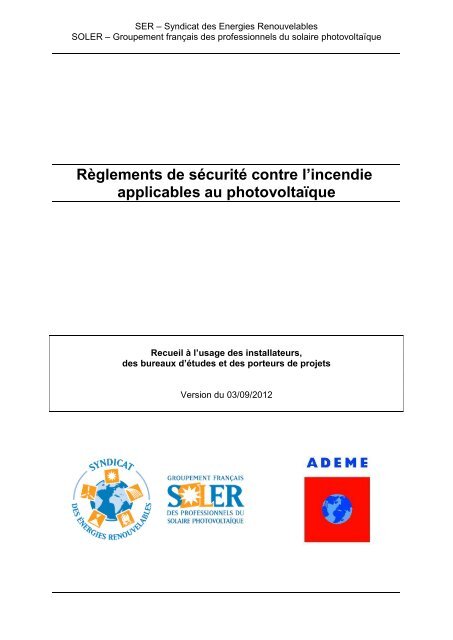 SER – Syndicat des Energies Renouvelables
SOLER – Groupement français des professionnels du solaire photovoltaïque

Règlements de sécurité contre l'incendie applicables au photovoltaïque

Recueil à l'usage des installateurs, des bureaux d'études et des porteurs de projets

Version du 03/09/2012

SYNDICAT DES ÉNERGIES RENOUVELABLES

GROUPEMENT FRANÇAIS
SOLER
DES PROFESSIONNELS DU SOLAIRE PHOTOVOLTAÏQUE

ADEME